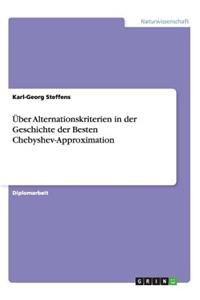 Naturwissenschaft

Karl-Georg Steffens

Über Alternationskriterien in der Geschichte der Besten Chebyshev-Approximation

Diplomarbeit

GRIN